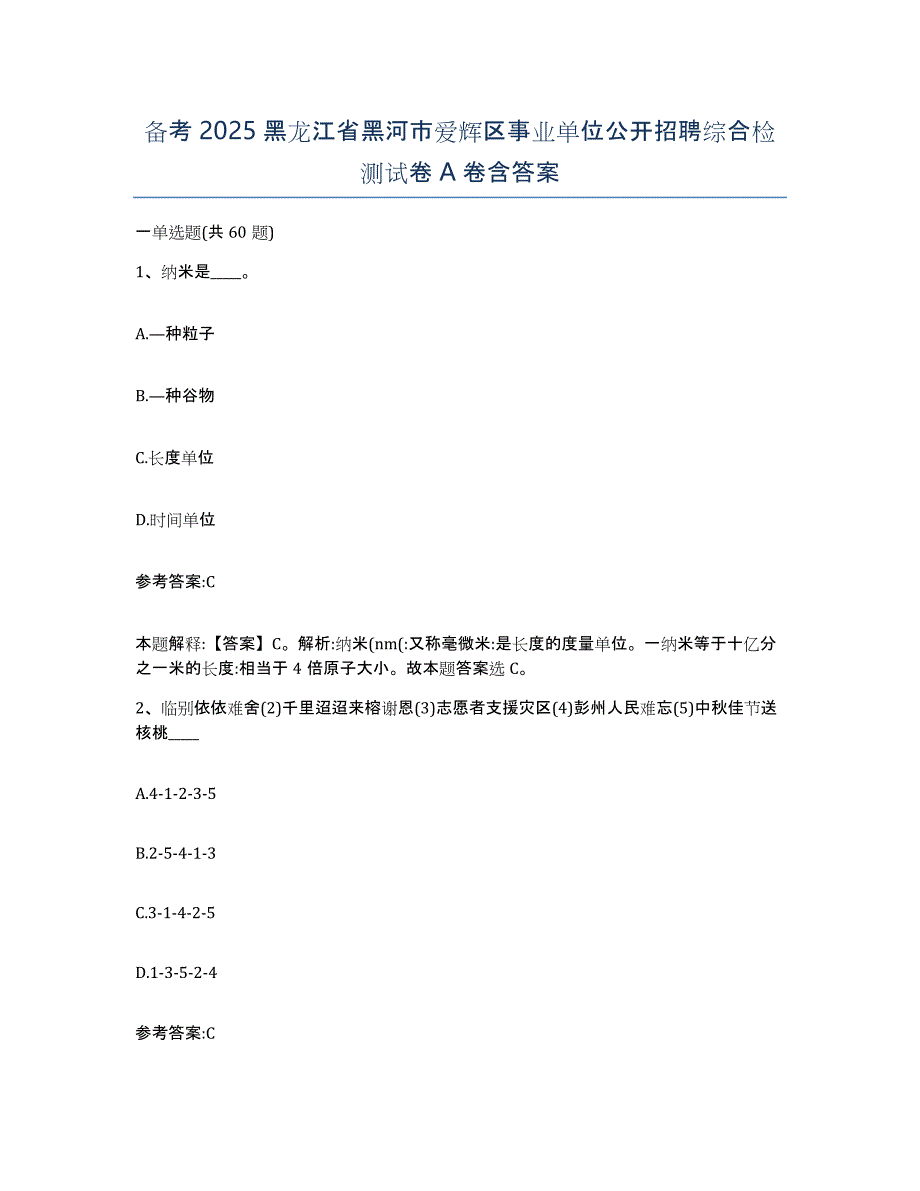 备考 2025 黑龙江省黑河市爱辉区事业单位公开招聘综合检测试卷 A 卷含答案

一单选题(共 60 题)

1、纳米是____。

A.—种粒子

B.—种谷物

C.长度单位

D.时间单位

参考答案:C

本题解释:【答案】C。解析:纳米(nm(:又称毫微米:是长度的度量单位。一纳米等于十亿分之一米的长度:相当于 4 倍原子大小。故本题答案选 C。

2、临别依依难舍(2)千里迢迢来榕谢恩(3)志愿者支援灾区(4)彭州人民难忘(5)中秋佳节送核桃____

A.4-1-2-3-5

B.2-5-4-1-3

C.3-1-4-2-5

D.1-3-5-2-4

参考答案:C